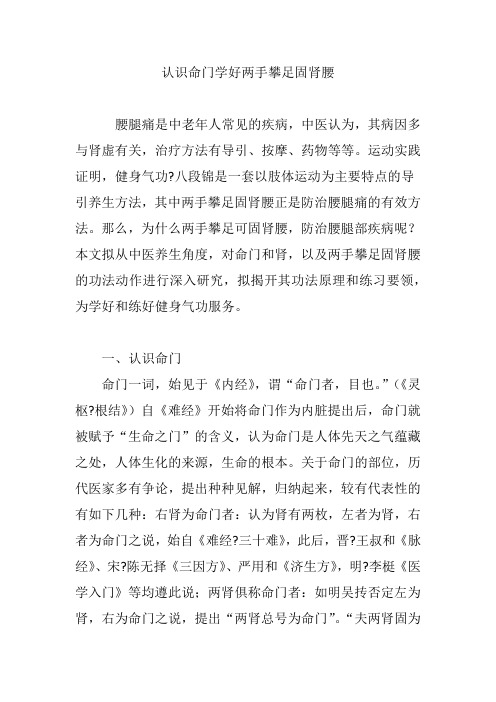 认识命门学好两手攀足固肾腰

腰腿痛是中老年人常见的疾病，中医认为，其病因多与肾虚有关，治疗方法有导引、按摩、药物等等。运动实践证明，健身气功?八段锦是一套以肢体运动为主要特点的导引养生方法，其中两手攀足固肾腰正是防治腰腿痛的有效方法。那么，为什么两手攀足可固肾腰，防治腰腿部疾病呢？本文拟从中医养生角度，对命门和肾，以及两手攀足固肾腰的功法动作进行深入研究，拟揭开其功法原理和练习要领，为学好和练好健身气功服务。

一、认识命门

命门一词，始见于《内经》，谓“命门者，目也。”（《灵枢?根结》）自《难经》开始将命门作为内脏提出后，命门就被赋予“生命之门”的含义，认为命门是人体先天之气蕴藏之处，人体生化的来源，生命的根本。关于命门的部位，历代医家多有争论，提出种种见解，归纳起来，较有代表性的有如下几种：右肾为命门者：认为肾有两枚，左者为肾，右者为命门之说，始自《难经?三十难》，此后，晋?王叔和《脉经》、宋?陈无择《三因方》、严用和《济生方》，明?李梃《医学入门》等均遵此说；两肾俱称命门者：如明吴抟否定左为肾，右为命门之说，提出“两肾总号为命门”。“夫两肾固为